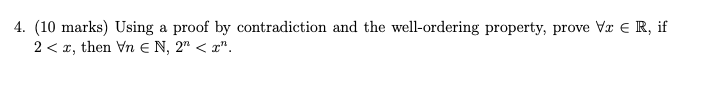 4. (10 marks) Using a proof by contradiction and the well-ordering property, prove $\forall x \in \mathbb{R}$, if $2 < x$, then $\forall n \in \mathbb{N}$, $2^n < x^n$.